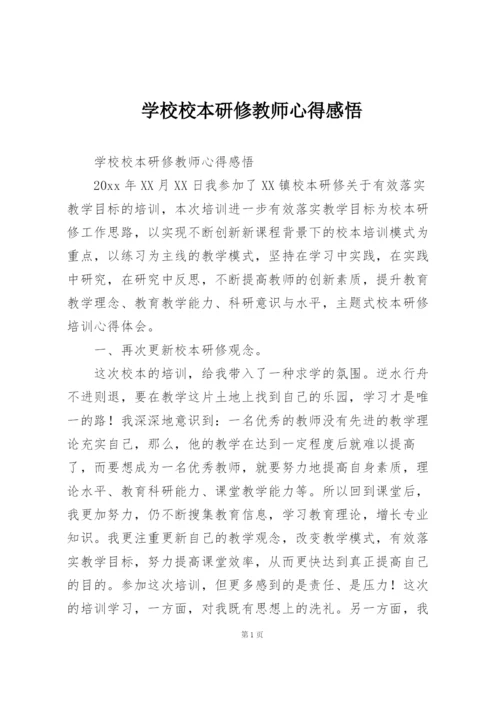 学校校本研修教师心得感悟

学校校本研修教师心得感悟

20xx 年 XX 月 XX 日我参加了 XX 镇校本研修关于有效落实教学目标的培训，本次培训进一步有效落实教学目标为校本研修工作思路，以实现不断创新新课程背景下的校本培训模式为重点，以练习为主线的教学模式，坚持在学习中实践，在实践中研究，在研究中反思，不断提高教师的创新素质，提升教育教学理念、教育教学能力、科研意识与水平，主题式校本研修培训心得体会。

一、再次更新校本研修观念。

这次校本的培训，给我带入了一种求学的氛围。逆水行舟不进则退，要在教学这片土地上找到自己的乐园，学习才是唯一的路！我深深地意识到：一名优秀的教师没有先进的教学理论充实自己，那么，他的教学在达到一定程度后就难以提高了，而要想成为一名优秀教师，就要努力地提高自身素质，理论水平、教育科研能力、课堂教学能力等。所以回到课堂后，我更加努力，仍不断搜集教育信息，学习教育理论，增长专业知识。我更注重更新自己的教学观念，改变教学模式，有效落实教学目标，努力提高课堂效率，从而更快达到真正提高自己的目的。参加这次培训，但更多感到的是责任、是压力！这次的培训学习，一方面，对我既有思想上的洗礼。另一方面，我

第 1 页